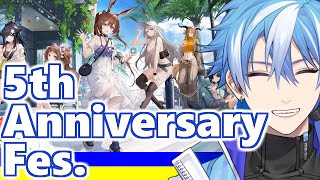 5th
Anniversary
Fes.